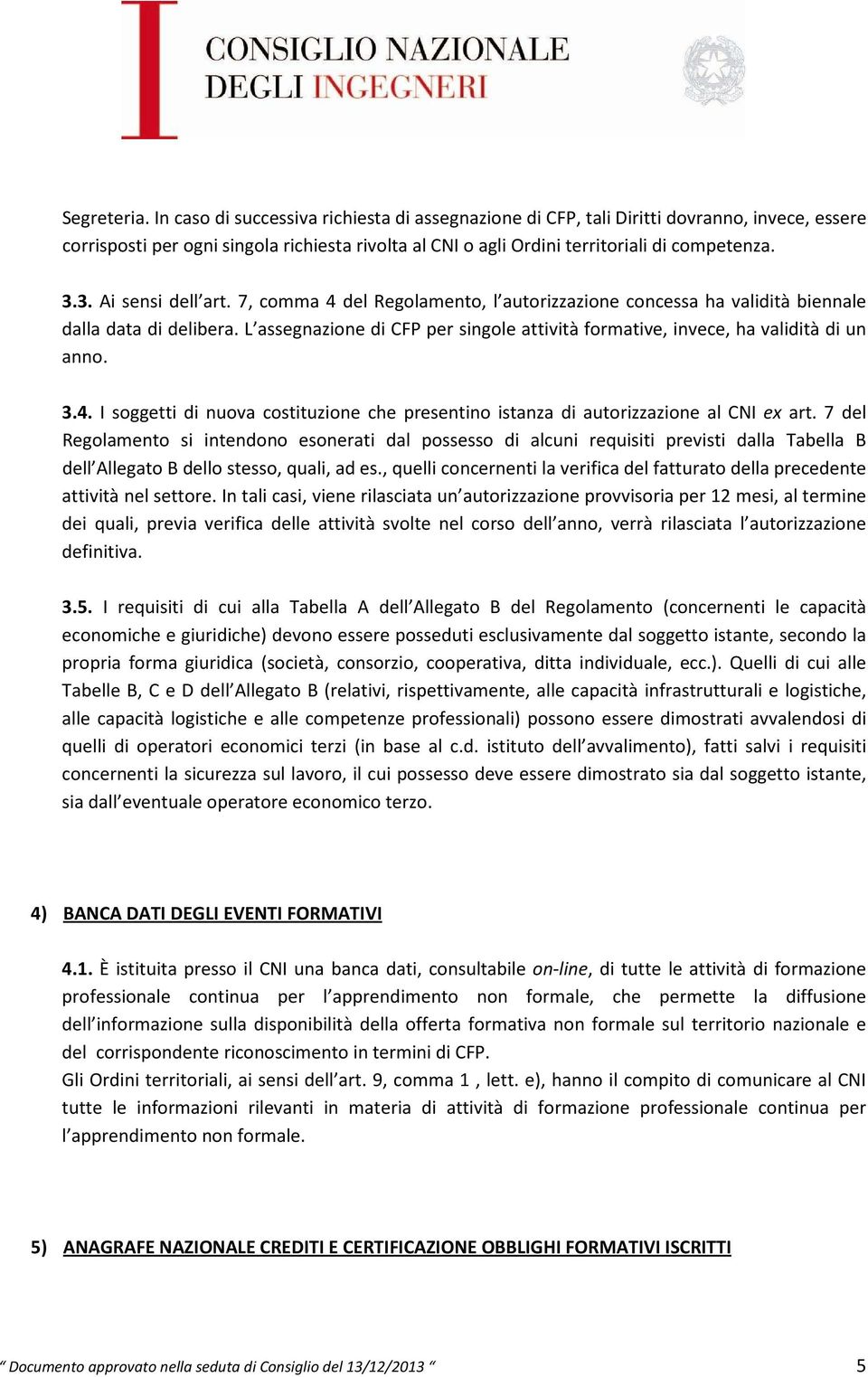 CONSIGLIO NAZIONALE DEGLI INGEGNERI

Segreteria. In caso di successiva richiesta di assegnazione di CFP, tali Diritti dovranno, invece, essere corrisposti per ogni singola richiesta rivolta al CNI o agli Ordini territoriali di competenza.

3.3. Ai sensi dell'art. 7, comma 4 del Regolamento, l'autorizzazione concessa ha validità biennale dalla data di delibera. L'assegnazione di CFP per singole attività formative, invece, ha validità di un anno.

3.4. I soggetti di nuova costituzione che presentino istanza di autorizzazione al CNI ex art. 7 del Regolamento si intendono esonerati dal possesso di alcuni requisiti previsti dalla Tabella B dell'Allegato B dello stesso, quali, ad es., quelli concernenti la verifica del fatturato della precedente attività nel settore. In tali casi, viene rilasciata un'autorizzazione provvisoria per 12 mesi, al termine dei quali, previa verifica delle attività svolte nel corso dell'anno, verrà rilasciata l'autorizzazione definitiva.

3.5. I requisiti di cui alla Tabella A dell'Allegato B del Regolamento (concernenti le capacità economiche e giuridiche) devono essere posseduti esclusivamente dal soggetto istante, secondo la propria forma giuridica (società, consorzio, cooperativa, ditta individuale, ecc.). Quelli di cui alle Tabelle B, C e D dell'Allegato B (relativi, rispettivamente, alle capacità infrastrutturali e logistiche, alle capacità logistiche e alle competenze professionali) possono essere dimostrati avvalendosi di quelli di operatori economici terzi (in base al c.d. istituto dell'avvalimento), fatti salvi i requisiti concernenti la sicurezza sul lavoro, il cui possesso deve essere dimostrato sia dal soggetto istante, sia dall'eventuale operatore economico terzo.

4) BANCA DATI DEGLI EVENTI FORMATIVI

4.1. È istituita presso il CNI una banca dati, consultabile on-line, di tutte le attività di formazione professionale continua per l'apprendimento non formale, che permette la diffusione dell'informazione sulla disponibilità della offerta formativa non formale sul territorio nazionale e del corrispondente riconoscimento in termini di CFP.
Gli Ordini territoriali, ai sensi dell'art. 9, comma 1 , lett. e), hanno il compito di comunicare al CNI tutte le informazioni rilevanti in materia di attività di formazione professionale continua per l'apprendimento non formale.

5) ANAGRAFE NAZIONALE CREDITI E CERTIFICAZIONE OBBLIGHI FORMATIVI ISCRITTI

" Documento approvato nella seduta di Consiglio del 13/12/2013 " 5